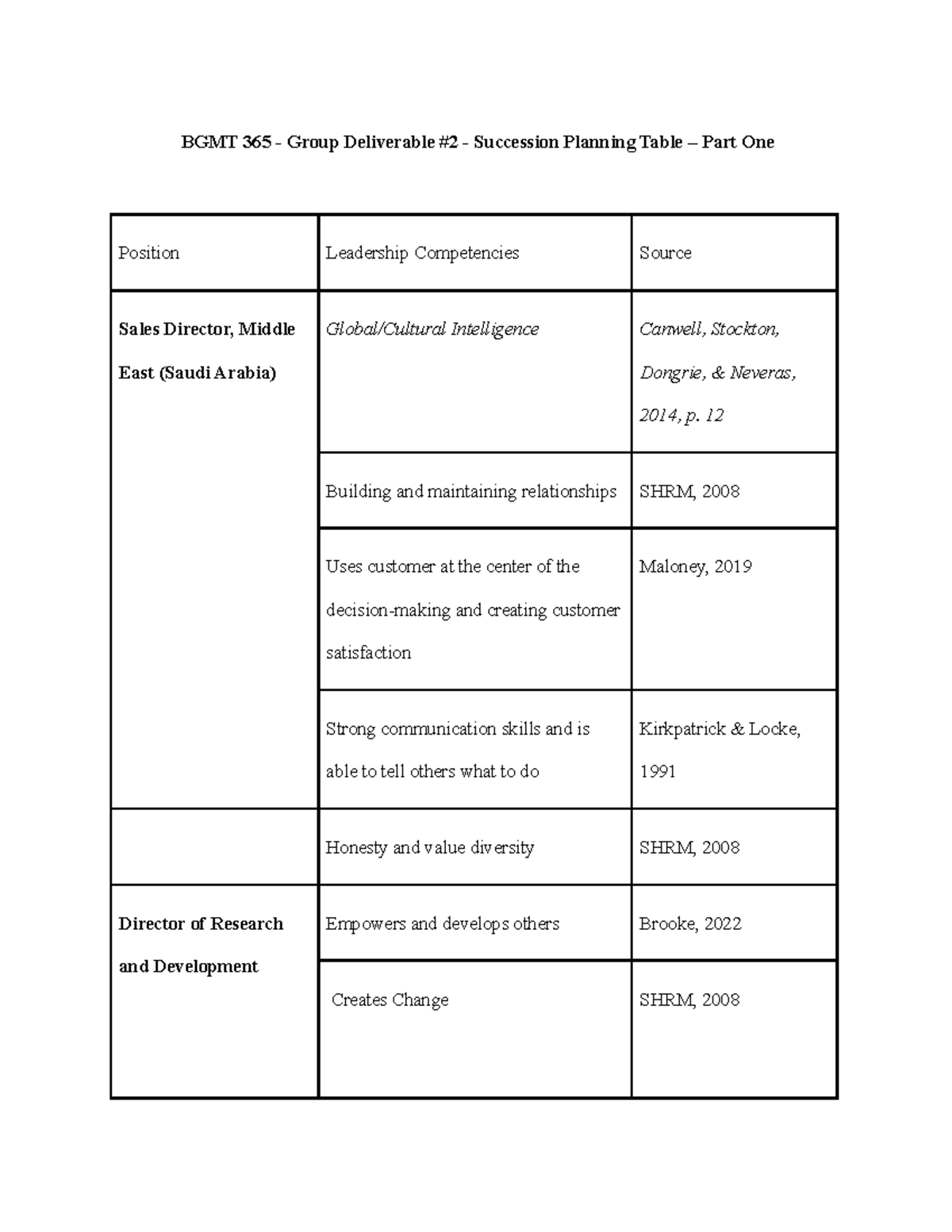 BGMT 365 - Group Deliverable #2 - Succession Planning Table – Part One

| Position | Leadership Competencies | Source |
|---|---|---|
| Sales Director, Middle East (Saudi Arabia) | Global/Cultural Intelligence | Canwell, Stockton, Dongrie, & Neveras, 2014, p. 12 |
| | Building and maintaining relationships | SHRM, 2008 |
| | Uses customer at the center of the decision-making and creating customer satisfaction | Maloney, 2019 |
| | Strong communication skills and is able to tell others what to do | Kirkpatrick & Locke, 1991 |
| | Honesty and value diversity | SHRM, 2008 |
| Director of Research and Development | Empowers and develops others | Brooke, 2022 |
| | Creates Change | SHRM, 2008 |